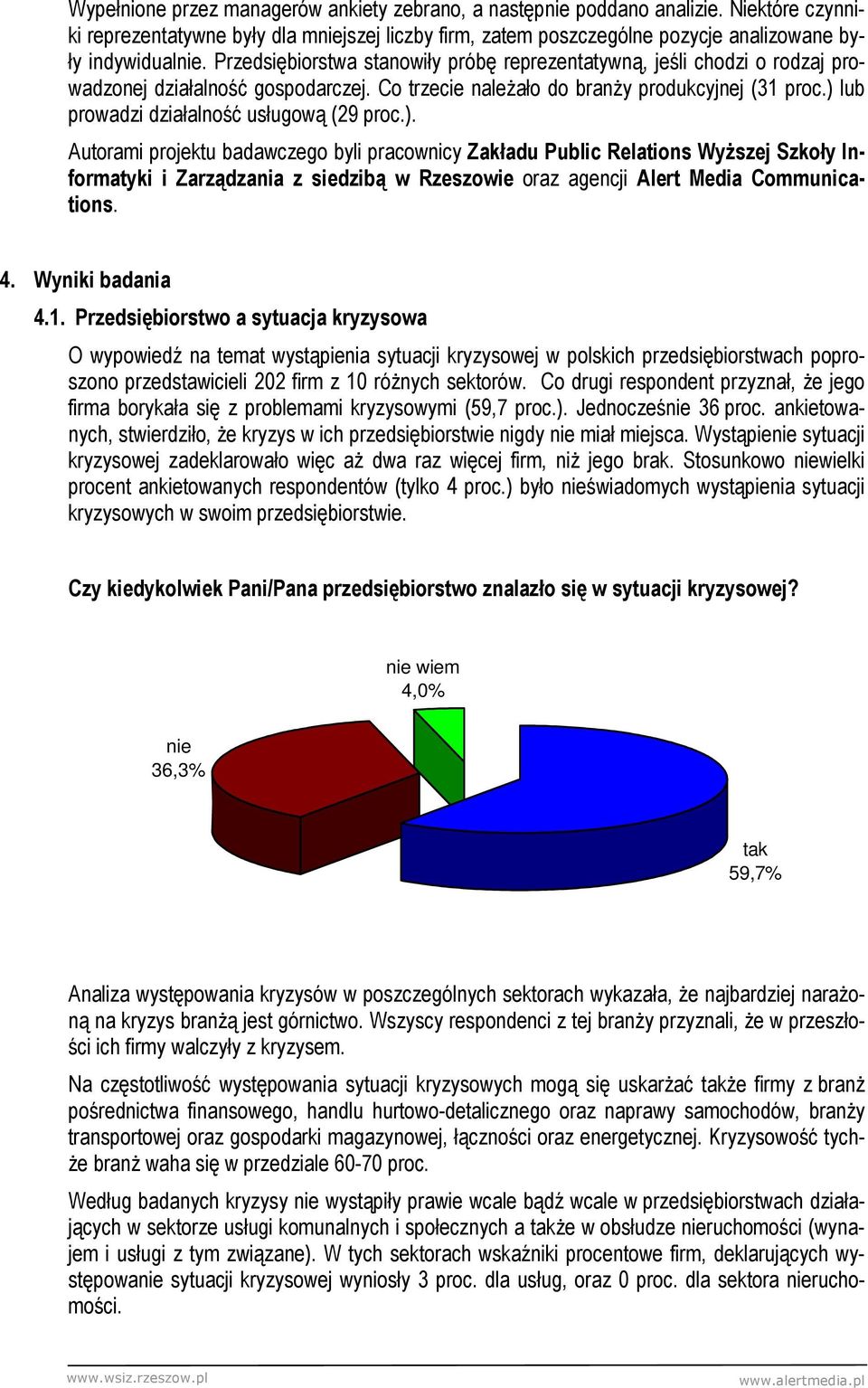 Wypełnione przez managerów ankiety zebrano, a następnie poddano analizie. Niektóre czynniki reprezentatywne były dla mniejszej liczby firm, zatem poszczególne pozycje analizowane były indywidualnie. Przedsiębiorstwa stanowiły próbę reprezentatywną, jeśli chodzi o rodzaj prowadzonej działalność gospodarczej. Co trzecie należało do branży produkcyjnej (31 proc.) lub prowadzi działalność usługową (29 proc.).

Autorami projektu badawczego byli pracownicy Zakładu Public Relations Wyższej Szkoły Informatyki i Zarządzania z siedzibą w Rzeszowie oraz agencji Alert Media Communications.

4. Wyniki badania

4.1. Przedsiębiorstwo a sytuacja kryzysowa

O wypowiedź na temat wystąpienia sytuacji kryzysowej w polskich przedsiębiorstwach poproszono przedstawicieli 202 firm z 10 różnych sektorów. Co drugi respondent przyznał, że jego firma borykała się z problemami kryzysowymi (59,7 proc.). Jednocześnie 36 proc. ankietowanych, stwierdziło, że kryzys w ich przedsiębiorstwie nigdy nie miał miejsca. Wystąpienie sytuacji kryzysowej zadeklarowało więc aż dwa raz więcej firm, niż jego brak. Stosunkowo niewielki procent ankietowanych respondentów (tylko 4 proc.) było nieświadomych wystąpienia sytuacji kryzysowych w swoim przedsiębiorstwie.

Czy kiedykolwiek Pani/Pana przedsiębiorstwo znalazło się w sytuacji kryzysowej?

nie wiem
4,0%

nie
36,3%

tak
59,7%

Analiza występowania kryzysów w poszczególnych sektorach wykazała, że najbardziej narażoną na kryzys branżą jest górnictwo. Wszyscy respondenci z tej branży przyznali, że w przeszłości ich firmy walczyły z kryzysem.

Na częstotliwość występowania sytuacji kryzysowych mogą się uskarżać także firmy z branż pośrednictwa finansowego, handlu hurtowo-detalicznego oraz naprawy samochodów, branży transportowej oraz gospodarki magazynowej, łączności oraz energetycznej. Kryzysowość tychże branż waha się w przedziale 60-70 proc.

Według badanych kryzysy nie wystąpiły prawie wcale bądź wcale w przedsiębiorstwach działających w sektorze usługi komunalnych i społecznych a także w obsłudze nieruchomości (wynajem i usługi z tym związane). W tych sektorach wskaźniki procentowe firm, deklarujących występowanie sytuacji kryzysowej wyniosły 3 proc. dla usług, oraz 0 proc. dla sektora nieruchomości.

www.wsiz.rzeszow.pl www.alertmedia.pl